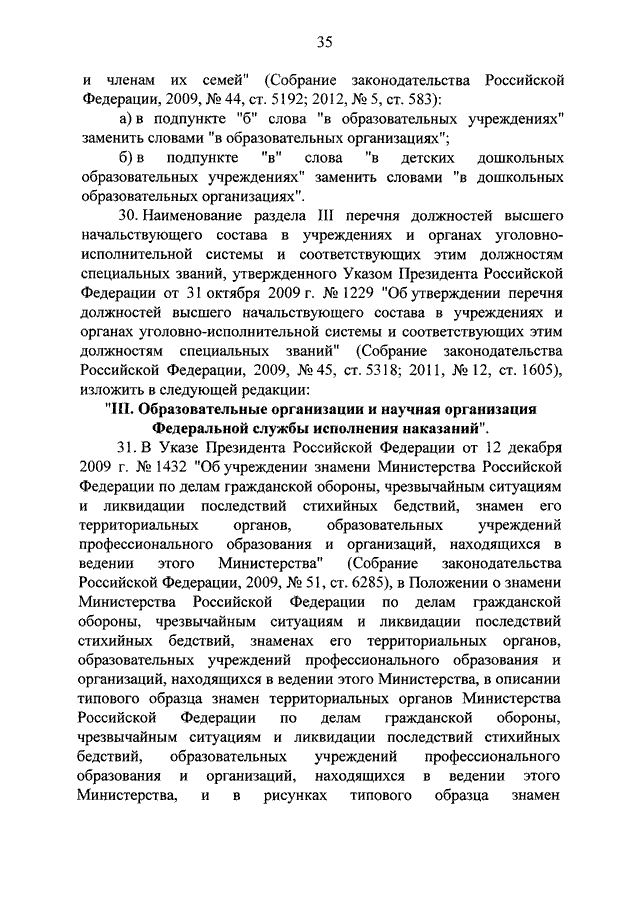 35

и членам их семей" (Собрание законодательства Российской Федерации, 2009, № 44, ст. 5192; 2012, № 5, ст. 583):

а) в подпункте "б" слова "в образовательных учреждениях" заменить словами "в образовательных организациях";

б) в подпункте "в" слова "в детских дошкольных образовательных учреждениях" заменить словами "в дошкольных образовательных организациях".

30. Наименование раздела III перечня должностей высшего начальствующего состава в учреждениях и органах уголовно-исполнительной системы и соответствующих этим должностям специальных званий, утвержденного Указом Президента Российской Федерации от 31 октября 2009 г. № 1229 "Об утверждении перечня должностей высшего начальствующего состава в учреждениях и органах уголовно-исполнительной системы и соответствующих этим должностям специальных званий" (Собрание законодательства Российской Федерации, 2009, № 45, ст. 5318; 2011, № 12, ст. 1605), изложить в следующей редакции:

"III. Образовательные организации и научная организация Федеральной службы исполнения наказаний".

31. В Указе Президента Российской Федерации от 12 декабря 2009 г. № 1432 "Об учреждении знамени Министерства Российской Федерации по делам гражданской обороны, чрезвычайным ситуациям и ликвидации последствий стихийных бедствий, знамен его территориальных органов, образовательных учреждений профессионального образования и организаций, находящихся в ведении этого Министерства" (Собрание законодательства Российской Федерации, 2009, № 51, ст. 6285), в Положении о знамени Министерства Российской Федерации по делам гражданской обороны, чрезвычайным ситуациям и ликвидации последствий стихийных бедствий, знаменах его территориальных органов, образовательных учреждений профессионального образования и организаций, находящихся в ведении этого Министерства, в описании типового образца знамен территориальных органов Министерства Российской Федерации по делам гражданской обороны, чрезвычайным ситуациям и ликвидации последствий стихийных бедствий, образовательных учреждений профессионального образования и организаций, находящихся в ведении этого Министерства, и в рисунках типового образца знамен